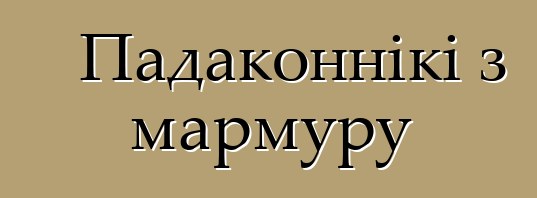 Падаконнікі з мармуру